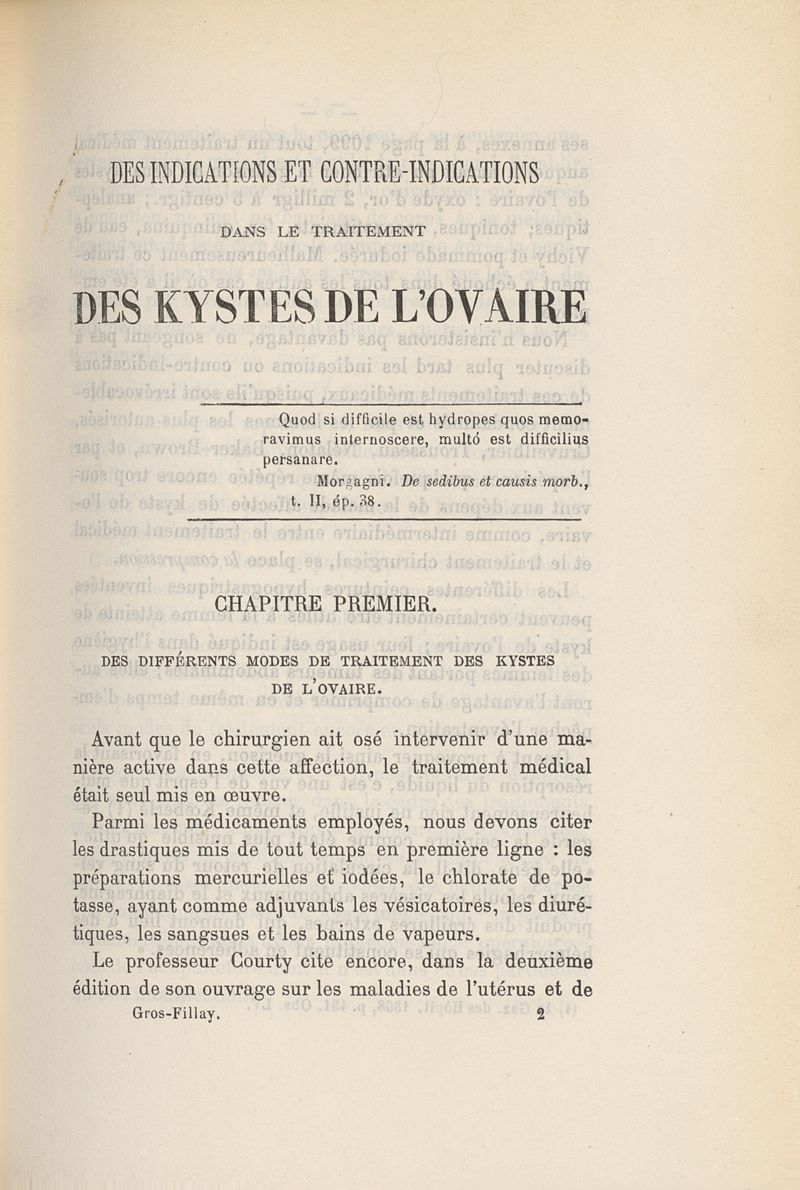 DES INDICATIONS ET CONTRE-INDICATIONS

DANS LE TRAITEMENT

DES KYSTES DE L'OVAIRE

Quod si difficile est hydropes quos memoravimus internoscere, multó est difficilius persanare.
Morgagni. De sedibus et causis morb., t. II, ép. 38.

CHAPITRE PREMIER.

DES DIFFÉRENTS MODES DE TRAITEMENT DES KYSTES DE L'OVAIRE.

Avant que le chirurgien ait osé intervenir d'une manière active dans cette affection, le traitement médical était seul mis en œuvre.

Parmi les médicaments employés, nous devons citer les drastiques mis de tout temps en première ligne : les préparations mercurielles et iodées, le chlorate de potasse, ayant comme adjuvants les vésicatoires, les diurétiques, les sangsues et les bains de vapeurs.

Le professeur Courty cite encore, dans la deuxième édition de son ouvrage sur les maladies de l'utérus et de

Gros-Fillay. 2